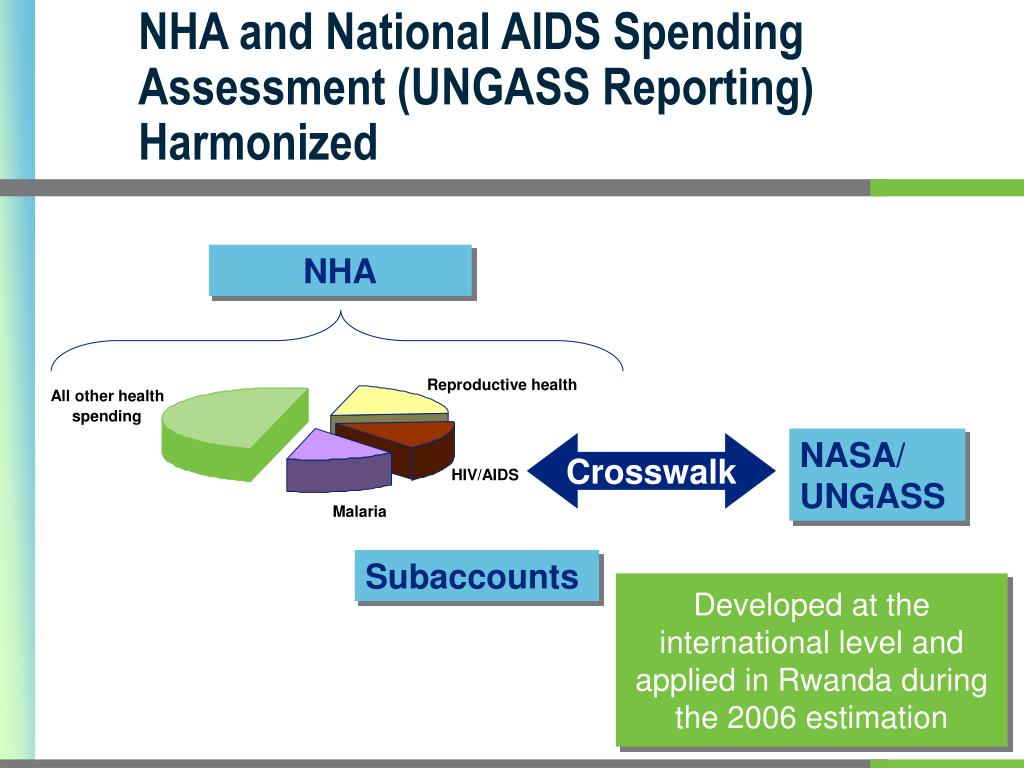 NHA and National AIDS Spending Assessment (UNGASS Reporting) Harmonized

NHA

All other health spending

Reproductive health

HIV/AIDS

Malaria

Crosswalk

NASA/ UNGASS

Subaccounts

Developed at the international level and applied in Rwanda during the 2006 estimation